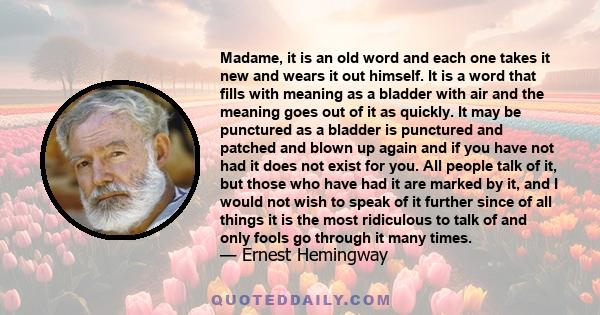 Madame, it is an old word and each one takes it new and wears it out himself. It is a word that fills with meaning as a bladder with air and the meaning goes out of it as quickly. It may be punctured as a bladder is punctured and patched and blown up again and if you have not had it does not exist for you. All people talk of it, but those who have had it are marked by it, and I would not wish to speak of it further since of all things it is the most ridiculous to talk of and only fools go through it many times.
— Ernest Hemingway

QUOTEDDAILY.COM